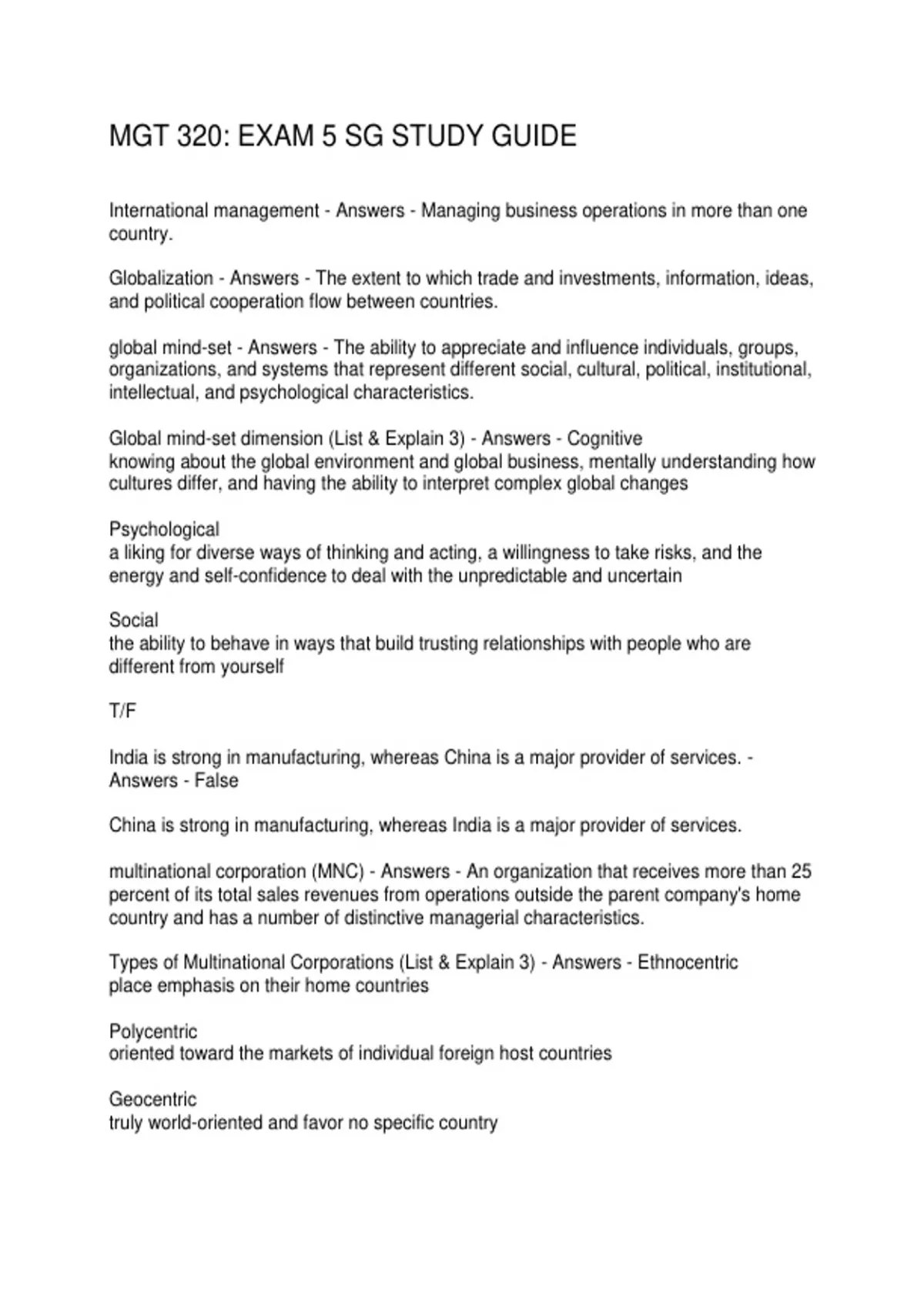 MGT 320: EXAM 5 SG STUDY GUIDE

International management - Answers - Managing business operations in more than one country.

Globalization - Answers - The extent to which trade and investments, information, ideas, and political cooperation flow between countries.

global mind-set - Answers - The ability to appreciate and influence individuals, groups, organizations, and systems that represent different social, cultural, political, institutional, intellectual, and psychological characteristics.

Global mind-set dimension (List & Explain 3) - Answers - Cognitive
knowing about the global environment and global business, mentally understanding how cultures differ, and having the ability to interpret complex global changes

Psychological
a liking for diverse ways of thinking and acting, a willingness to take risks, and the energy and self-confidence to deal with the unpredictable and uncertain

Social
the ability to behave in ways that build trusting relationships with people who are different from yourself

T/F

India is strong in manufacturing, whereas China is a major provider of services. - Answers - False

China is strong in manufacturing, whereas India is a major provider of services.

multinational corporation (MNC) - Answers - An organization that receives more than 25 percent of its total sales revenues from operations outside the parent company's home country and has a number of distinctive managerial characteristics.

Types of Multinational Corporations (List & Explain 3) - Answers - Ethnocentric
place emphasis on their home countries

Polycentric
oriented toward the markets of individual foreign host countries

Geocentric
truly world-oriented and favor no specific country